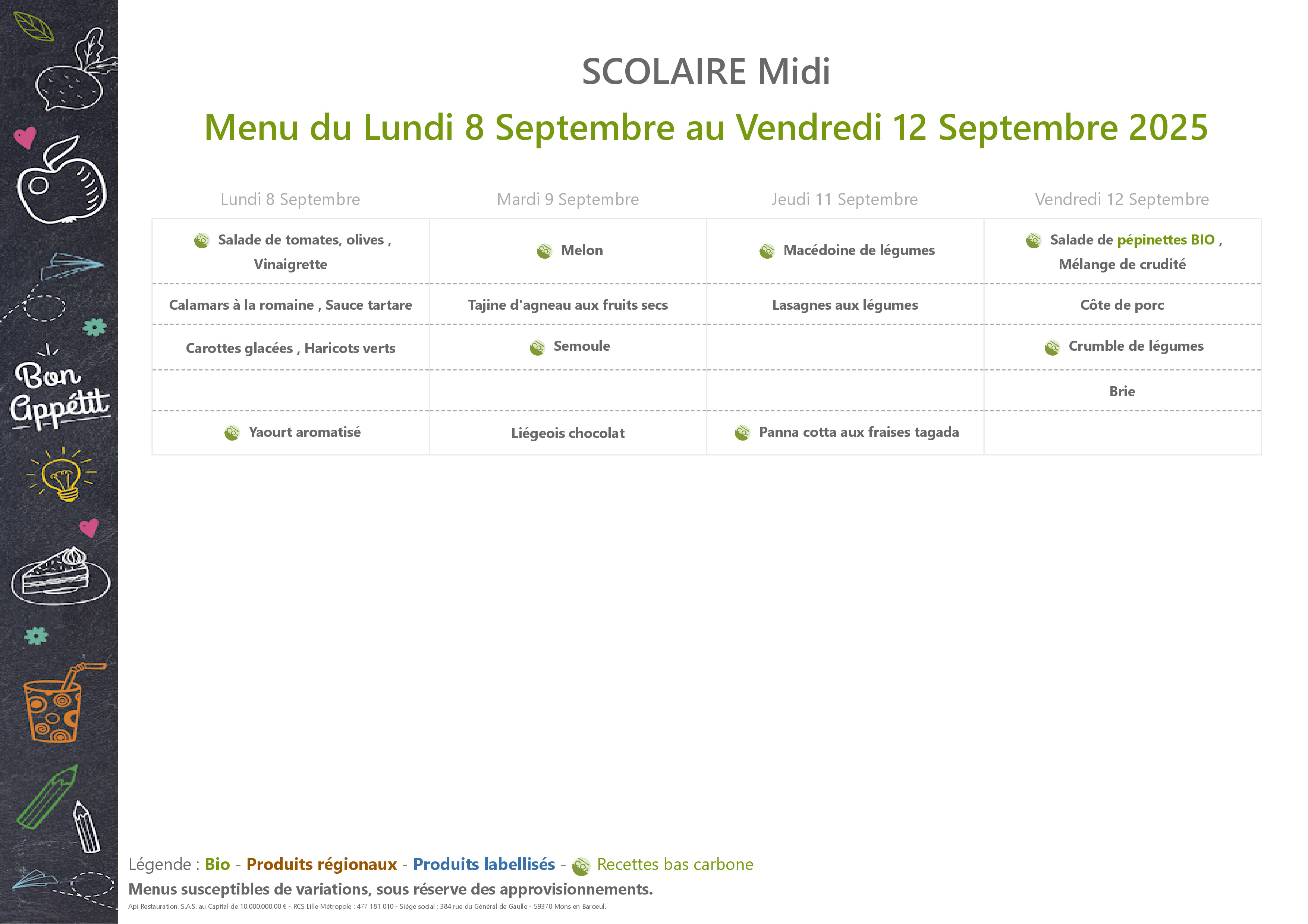 Bon Appétit

SCOLAIRE Midi

Menu du Lundi 8 Septembre au Vendredi 12 Septembre 2025

| Lundi 8 Septembre | Mardi 9 Septembre | Jeudi 11 Septembre | Vendredi 12 Septembre |
|---|---|---|---|
| Salade de tomates, olives , Vinaigrette | Melon | Macédoine de légumes | Salade de pépinettes BIO , Mélange de crudité |
| Calamars à la romaine , Sauce tartare | Tajine d'agneau aux fruits secs | Lasagnes aux légumes | Côte de porc |
| Carottes glacées , Haricots verts | Semoule | | Crumble de légumes |
| | | | Brie |
| Yaourt aromatisé | Liégeois chocolat | Panna cotta aux fraises tagada | |

Légende : Bio - Produits régionaux - Produits labellisés - Recettes bas carbone

Menus susceptibles de variations, sous réserve des approvisionnements.

Api Restauration, S.A.S. au Capital de 10.000.000,00 € - RCS Lille Métropole : 477 181 010 - Siège social : 384 rue du Général de Gaulle - 59370 Mons en Baroeul.